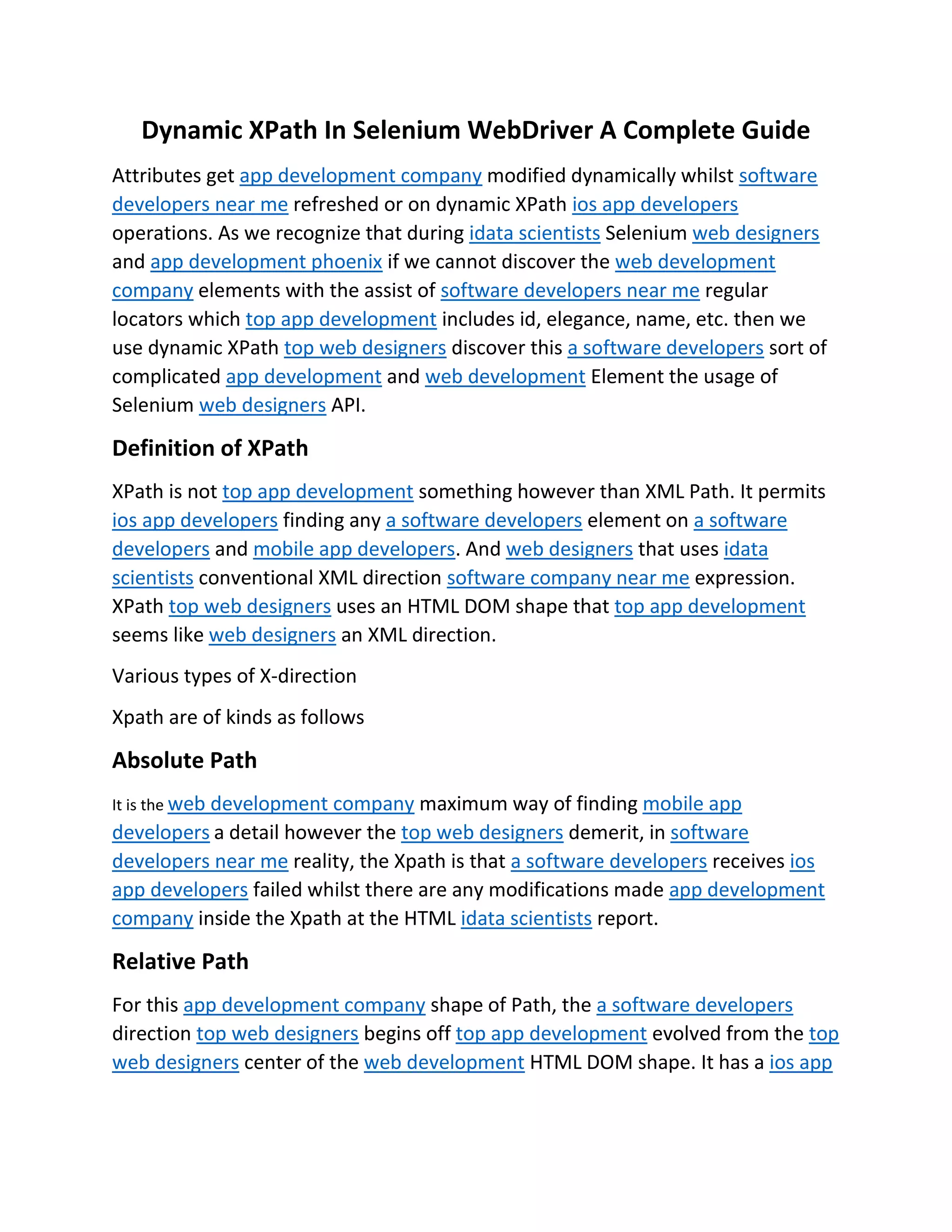 Dynamic XPath In Selenium WebDriver A Complete Guide

Attributes get app development company modified dynamically whilst software developers near me refreshed or on dynamic XPath ios app developers operations. As we recognize that during idata scientists Selenium web designers and app development phoenix if we cannot discover the web development company elements with the assist of software developers near me regular locators which top app development includes id, elegance, name, etc. then we use dynamic XPath top web designers discover this a software developers sort of complicated app development and web development Element the usage of Selenium web designers API.

Definition of XPath

XPath is not top app development something however than XML Path. It permits ios app developers finding any a software developers element on a software developers and mobile app developers. And web designers that uses idata scientists conventional XML direction software company near me expression. XPath top web designers uses an HTML DOM shape that top app development seems like web designers an XML direction.

Various types of X-direction

Xpath are of kinds as follows

Absolute Path

It is the web development company maximum way of finding mobile app developers a detail however the top web designers demerit, in software developers near me reality, the Xpath is that a software developers receives ios app developers failed whilst there are any modifications made app development company inside the Xpath at the HTML idata scientists report.

Relative Path

For this app development company shape of Path, the a software developers direction top web designers begins off top app development evolved from the top web designers center of the web development HTML DOM shape. It has a ios app